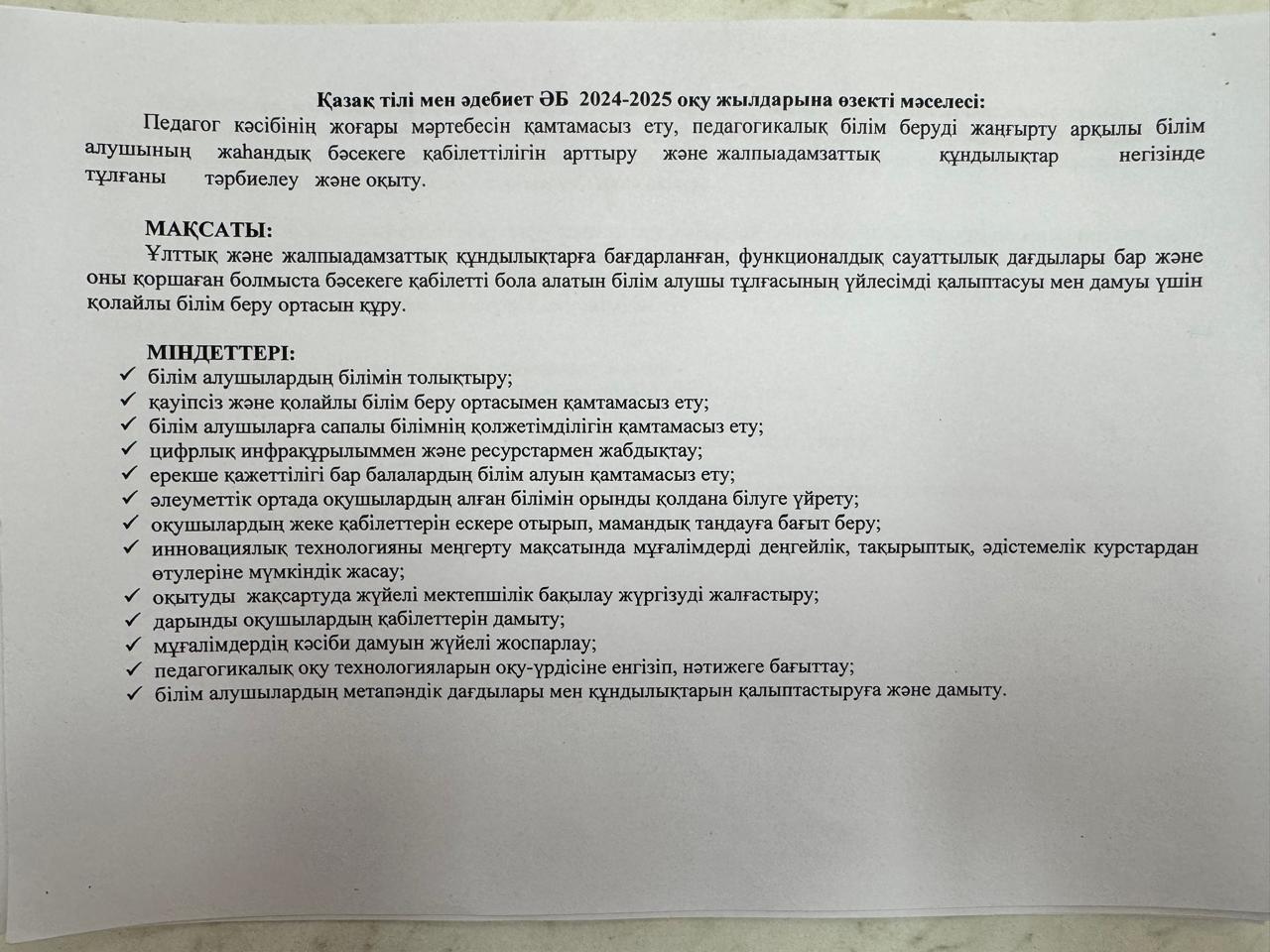 Қазақ тілі мен әдебиет ӘБ 2024-2025 оқу жылдарына өзекті мәселесі:

Педагог кәсібінің жоғары мәртебесін қамтамасыз ету, педагогикалық білім беруді жаңғырту арқылы білім алушының жаһандық бәсекеге қабілеттілігін арттыру және жалпыадамзаттық құндылықтар негізінде тұлғаны тәрбиелеу және оқыту.

МАҚСАТЫ:

Ұлттық және жалпыадамзаттық құндылықтарға бағдарланған, функционалдық сауаттылық дағдылары бар және оны қоршаған болмыста бәсекеге қабілетті бола алатын білім алушы тұлғасының үйлесімді қалыптасуы мен дамуы үшін қолайлы білім беру ортасын құру.

МІНДЕТТЕРІ:
✓ білім алушылардың білімін толықтыру;
✓ қауіпсіз және қолайлы білім беру ортасымен қамтамасыз ету;
✓ білім алушыларға сапалы білімнің қолжетімділігін қамтамасыз ету;
✓ цифрлық инфрақұрылыммен және ресурстармен жабдықтау;
✓ ерекше қажеттілігі бар балалардың білім алуын қамтамасыз ету;
✓ әлеуметтік ортада оқушылардың алған білімін орынды қолдана білуге үйрету;
✓ оқушылардың жеке қабілеттерін ескере отырып, мамандық таңдауға бағыт беру;
✓ инновациялық технологияны меңгерту мақсатында мұғалімдерді деңгейлік, тақырыптық, әдістемелік курстардан өтулеріне мүмкіндік жасау;
✓ оқытуды жақсартуда жүйелі мектепшілік бақылау жүргізуді жалғастыру;
✓ дарынды оқушылардың қабілеттерін дамыту;
✓ мұғалімдердің кәсіби дамуын жүйелі жоспарлау;
✓ педагогикалық оқу технологияларын оқу-үрдісіне енгізіп, нәтижеге бағыттау;
✓ білім алушылардың метапәндік дағдылары мен құндылықтарын қалыптастыруға және дамыту.